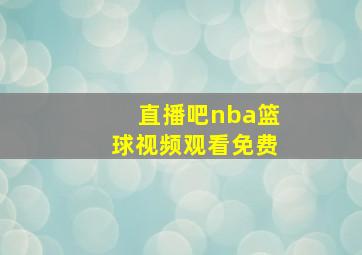 直播吧nba篮球视频观看免费